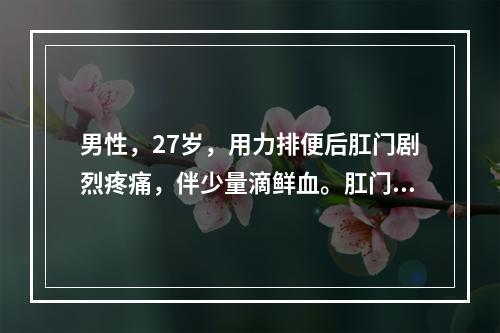 男性，27岁，用力排便后肛门剧烈疼痛，伴少量滴鲜血。肛门...